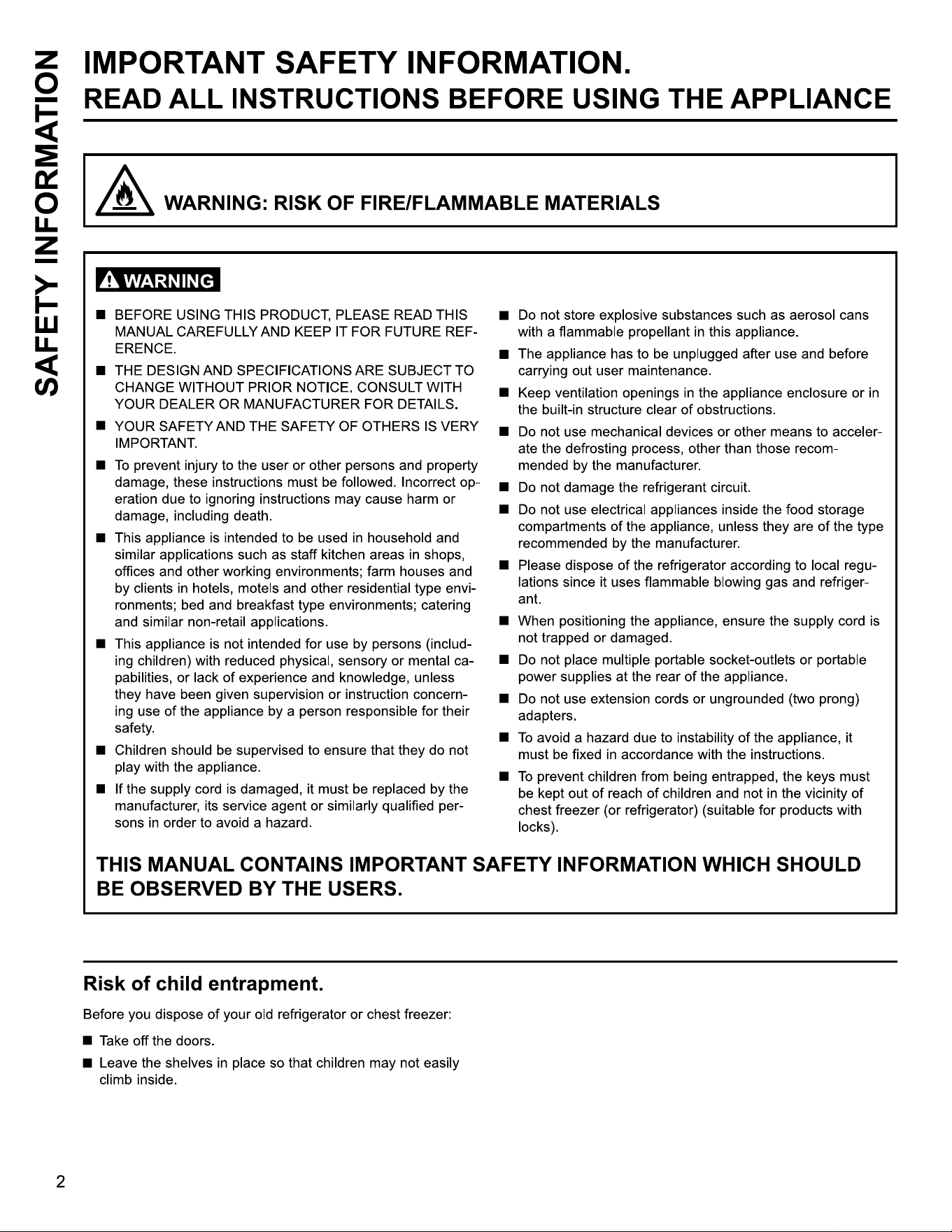 SAFETY INFORMATION

IMPORTANT SAFETY INFORMATION.
READ ALL INSTRUCTIONS BEFORE USING THE APPLIANCE

WARNING: RISK OF FIRE/FLAMMABLE MATERIALS

WARNING

■ BEFORE USING THIS PRODUCT, PLEASE READ THIS MANUAL CAREFULLY AND KEEP IT FOR FUTURE REFERENCE.

■ THE DESIGN AND SPECIFICATIONS ARE SUBJECT TO CHANGE WITHOUT PRIOR NOTICE. CONSULT WITH YOUR DEALER OR MANUFACTURER FOR DETAILS.

■ YOUR SAFETY AND THE SAFETY OF OTHERS IS VERY IMPORTANT.

■ To prevent injury to the user or other persons and property damage, these instructions must be followed. Incorrect operation due to ignoring instructions may cause harm or damage, including death.

■ This appliance is intended to be used in household and similar applications such as staff kitchen areas in shops, offices and other working environments; farm houses and by clients in hotels, motels and other residential type environments; bed and breakfast type environments; catering and similar non-retail applications.

■ This appliance is not intended for use by persons (including children) with reduced physical, sensory or mental capabilities, or lack of experience and knowledge, unless they have been given supervision or instruction concerning use of the appliance by a person responsible for their safety.

■ Children should be supervised to ensure that they do not play with the appliance.

■ If the supply cord is damaged, it must be replaced by the manufacturer, its service agent or similarly qualified persons in order to avoid a hazard.

■ Do not store explosive substances such as aerosol cans with a flammable propellant in this appliance.

■ The appliance has to be unplugged after use and before carrying out user maintenance.

■ Keep ventilation openings in the appliance enclosure or in the built-in structure clear of obstructions.

■ Do not use mechanical devices or other means to accelerate the defrosting process, other than those recommended by the manufacturer.

■ Do not damage the refrigerant circuit.

■ Do not use electrical appliances inside the food storage compartments of the appliance, unless they are of the type recommended by the manufacturer.

■ Please dispose of the refrigerator according to local regulations since it uses flammable blowing gas and refrigerant.

■ When positioning the appliance, ensure the supply cord is not trapped or damaged.

■ Do not place multiple portable socket-outlets or portable power supplies at the rear of the appliance.

■ Do not use extension cords or ungrounded (two prong) adapters.

■ To avoid a hazard due to instability of the appliance, it must be fixed in accordance with the instructions.

■ To prevent children from being entrapped, the keys must be kept out of reach of children and not in the vicinity of chest freezer (or refrigerator) (suitable for products with locks).

THIS MANUAL CONTAINS IMPORTANT SAFETY INFORMATION WHICH SHOULD BE OBSERVED BY THE USERS.

Risk of child entrapment.

Before you dispose of your old refrigerator or chest freezer:

■ Take off the doors.

■ Leave the shelves in place so that children may not easily climb inside.

2